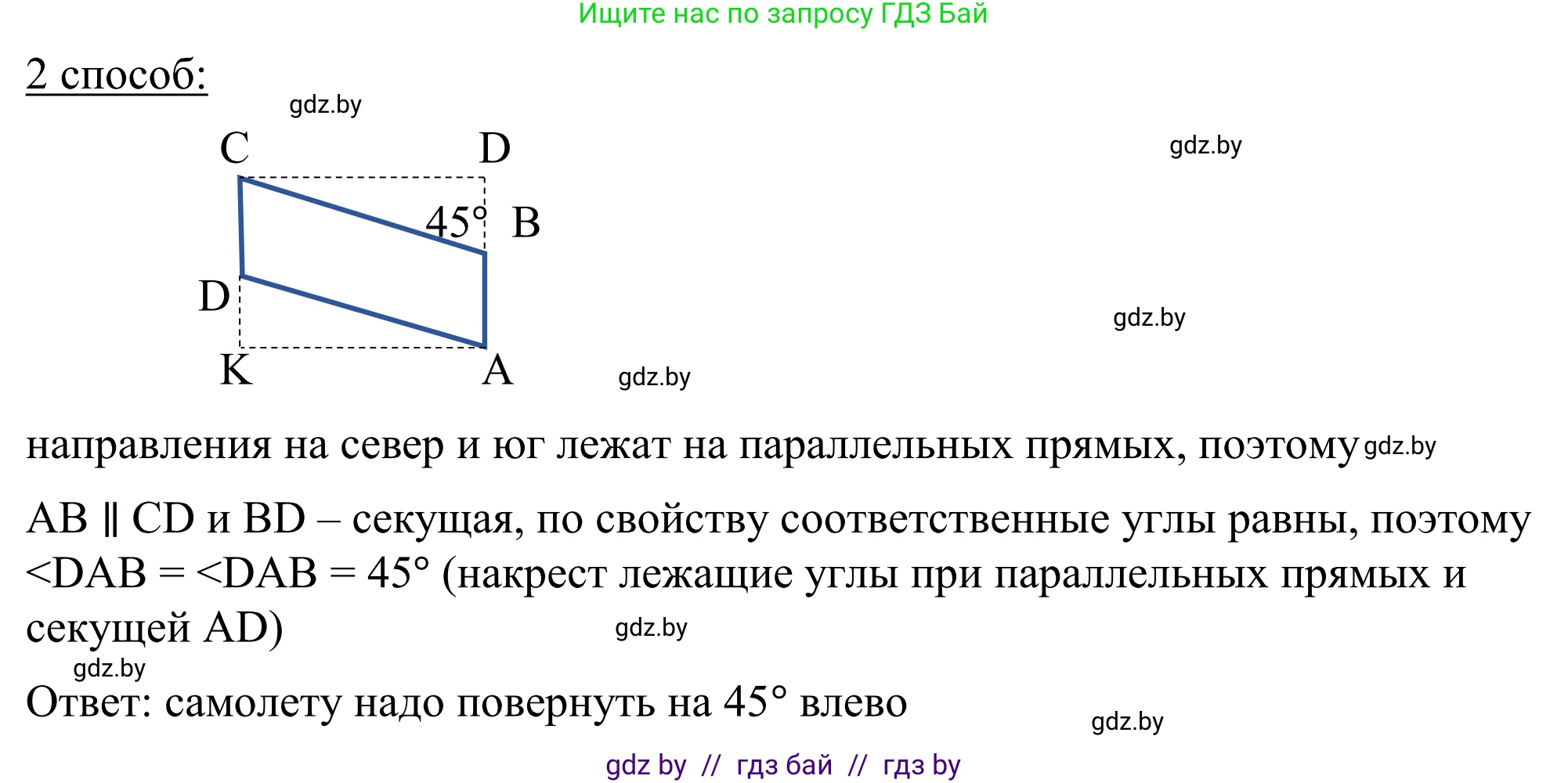 Ищите нас по запросу ГДЗ Бай

2 способ:

gdz.by

C D gdz.by

45° B

D gdz.by

K A gdz.by

направления на север и юг лежат на параллельных прямых, поэтому gdz.by

AB ∥ CD и BD – секущая, по свойству соответственные углы равны, поэтому <DAB = <DAB = 45° (накрест лежащие углы при параллельных прямых и секущей AD) gdz.by

gdz.by

Ответ: самолету надо повернуть на 45° влево

gdz.by

gdz by // гдз бай // гдз by